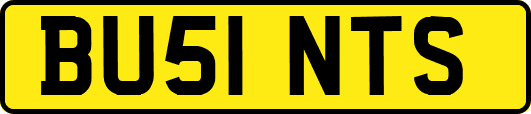 BU51 NTS